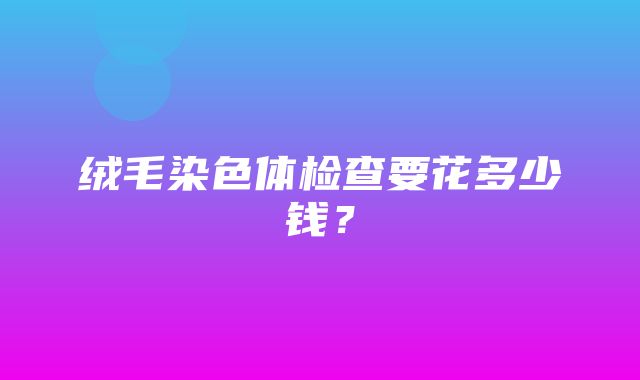 绒毛染色体检查要花多少钱？